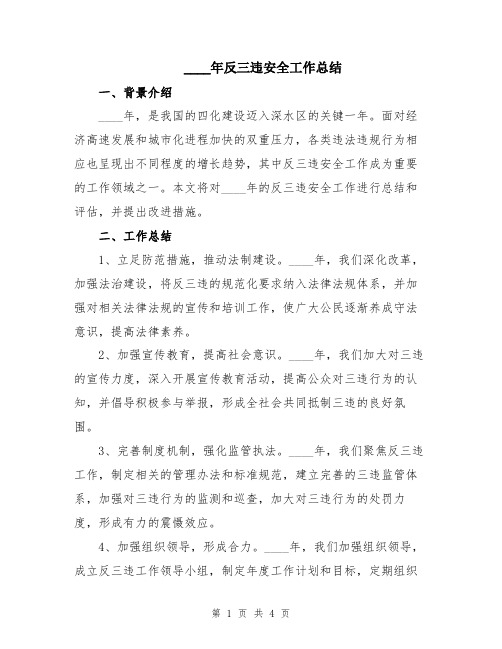 ____年反三违安全工作总结

一、背景介绍

____年，是我国的四化建设迈入深水区的关键一年。面对经济高速发展和城市化进程加快的双重压力，各类违法违规行为相应也呈现出不同程度的增长趋势，其中反三违安全工作成为重要的工作领域之一。本文将对____年的反三违安全工作进行总结和评估，并提出改进措施。

二、工作总结

1、立足防范措施，推动法制建设。____年，我们深化改革，加强法治建设，将反三违的规范化要求纳入法律法规体系，并加强对相关法律法规的宣传和培训工作，使广大公民逐渐养成守法意识，提高法律素养。

2、加强宣传教育，提高社会意识。____年，我们加大对三违的宣传力度，深入开展宣传教育活动，提高公众对三违行为的认知，并倡导积极参与举报，形成全社会共同抵制三违的良好氛围。

3、完善制度机制，强化监管执法。____年，我们聚焦反三违工作，制定相关的管理办法和标准规范，建立完善的三违监管体系，加强对三违行为的监测和巡查，加大对三违行为的处罚力度，形成有力的震慑效应。

4、加强组织领导，形成合力。____年，我们加强组织领导，成立反三违工作领导小组，制定年度工作计划和目标，定期组织

第 1 页 共 4 页